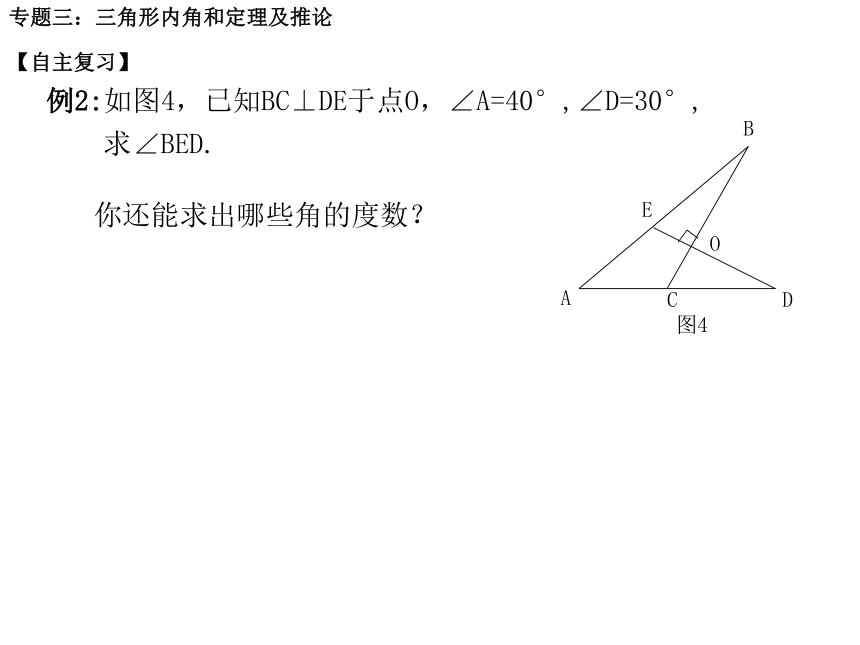 专题三：三角形内角和定理及推论

【自主复习】

例2:如图4，已知BC⊥DE于点O，∠A=40°，∠D=30°，求∠BED.

你还能求出哪些角的度数？

B
E
O
A
C
D
图4